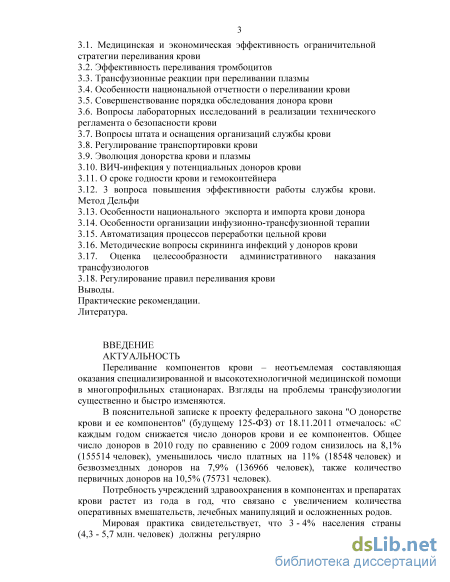 3

3.1. Медицинская и экономическая эффективность ограничительной стратегии переливания крови
3.2. Эффективность переливания тромбоцитов
3.3. Трансфузионные реакции при переливании плазмы
3.4. Особенности национальной отчетности о переливании крови
3.5. Совершенствование порядка обследования донора крови
3.6. Вопросы лабораторных исследований в реализации технического регламента о безопасности крови
3.7. Вопросы штата и оснащения организаций службы крови
3.8. Регулирование транспортировки крови
3.9. Эволюция донорства крови и плазмы
3.10. ВИЧ-инфекция у потенциальных доноров крови
3.11. О сроке годности крови и гемоконтейнера
3.12. 3 вопроса повышения эффективности работы службы крови. Метод Дельфи
3.13. Особенности национального экспорта и импорта крови донора
3.14. Особенности организации инфузионно-трансфузионной терапии
3.15. Автоматизация процессов переработки цельной крови
3.16. Методические вопросы скрининга инфекций у доноров крови
3.17. Оценка целесообразности административного наказания трансфузиологов
3.18. Регулирование правил переливания крови
Выводы.
Практические рекомендации.
Литература.

ВВЕДЕНИЕ
АКТУАЛЬНОСТЬ
Переливание компонентов крови – неотъемлемая составляющая оказания специализированной и высокотехнологичной медицинской помощи в многопрофильных стационарах. Взгляды на проблемы трансфузиологии существенно и быстро изменяются.

В пояснительной записке к проекту федерального закона "О донорстве крови и ее компонентов" (будущему 125-ФЗ) от 18.11.2011 отмечалось: «С каждым годом снижается число доноров крови и ее компонентов. Общее число доноров в 2010 году по сравнению с 2009 годом снизилось на 8,1% (155514 человек), уменьшилось число платных на 11% (18548 человек) и безвозмездных доноров на 7,9% (136966 человек), также количество первичных доноров на 10,5% (75731 человек).

Потребность учреждений здравоохранения в компонентах и препаратах крови растет из года в год, что связано с увеличением количества оперативных вмешательств, лечебных манипуляций и осложненных родов.

Мировая практика свидетельствует, что 3 - 4% населения страны (4,3 - 5,7 млн. человек) должны регулярно

dsLib.net
библиотека диссертаций